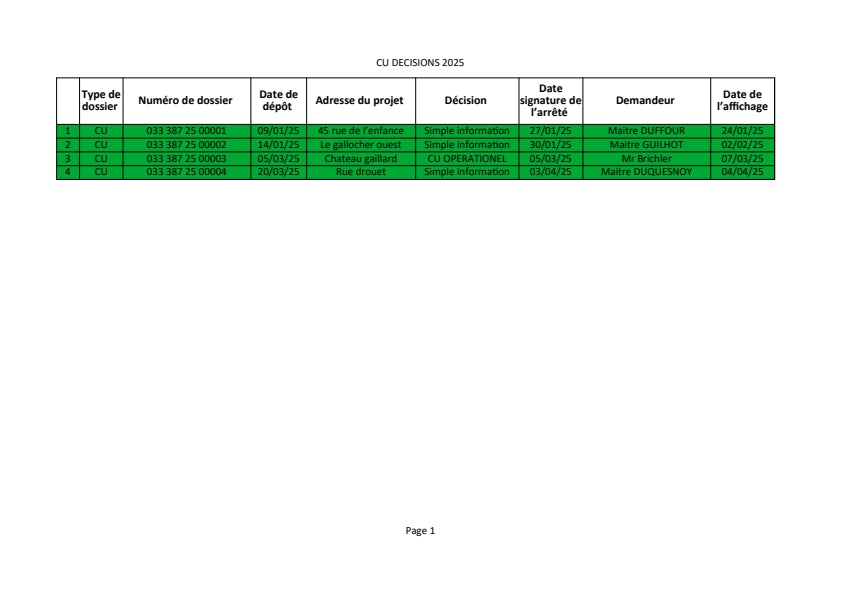 CU DECISIONS 2025

|  | Type de dossier | Numéro de dossier | Date de dépôt | Adresse du projet | Décision | Date signature de l'arrêté | Demandeur | Date de l'affichage |
|---|---|---|---|---|---|---|---|---|
| 1 | CU | 033 387 25 00001 | 09/01/25 | 45 rue de l'enfance | Simple information | 27/01/25 | Maitre DUFFOUR | 24/01/25 |
| 2 | CU | 033 387 25 00002 | 14/01/25 | Le gallocher ouest | Simple information | 30/01/25 | Maitre GUILHOT | 02/02/25 |
| 3 | CU | 033 387 25 00003 | 05/03/25 | Chateau gaillard | CU OPERATIONEL | 05/03/25 | Mr Brichler | 07/03/25 |
| 4 | CU | 033 387 25 00004 | 20/03/25 | Rue drouet | Simple information | 03/04/25 | Maitre DUQUESNOY | 04/04/25 |

Page 1